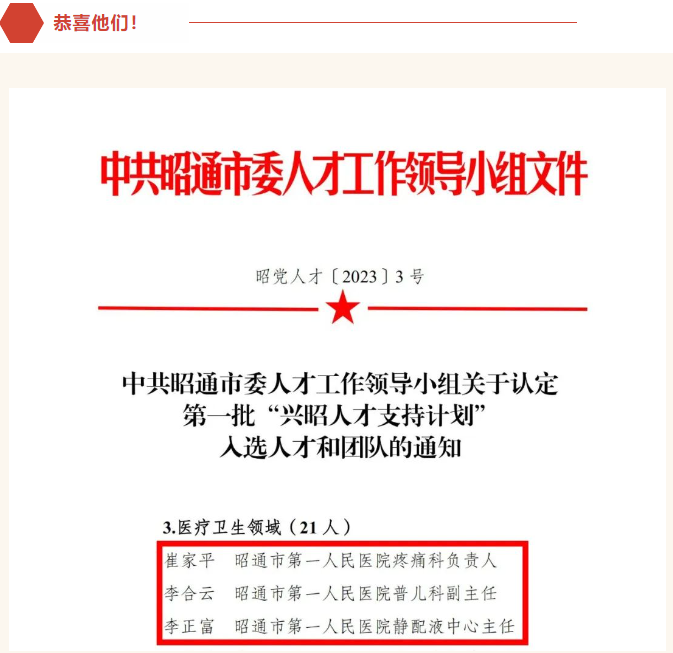 恭喜他们！

中共昭通市委人才工作领导小组文件

昭党人才〔2023〕3号

中共昭通市委人才工作领导小组关于认定
第一批“兴昭人才支持计划”
入选人才和团队的通知

3.医疗卫生领域（21人）

崔家平 昭通市第一人民医院疼痛科负责人
李合云 昭通市第一人民医院普儿科副主任
李正富 昭通市第一人民医院静配液中心主任